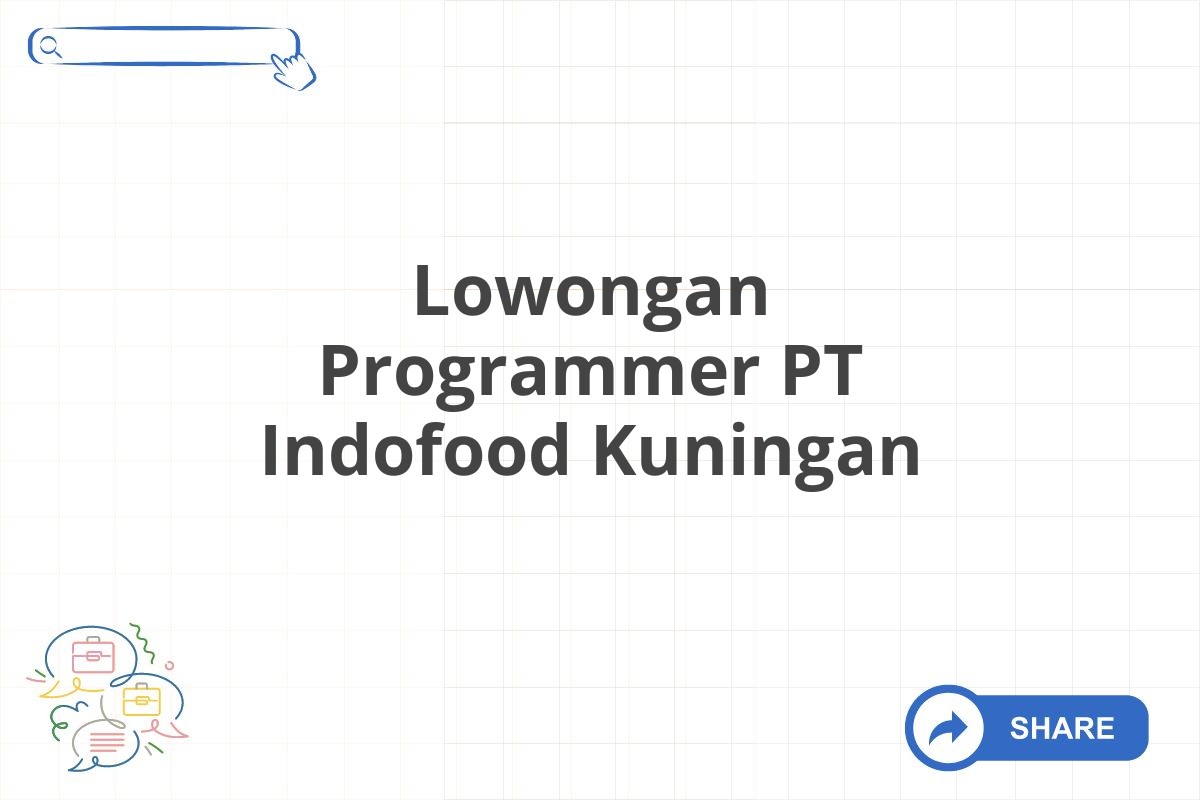 Lowongan Programmer PT Indofood Kuningan

SHARE